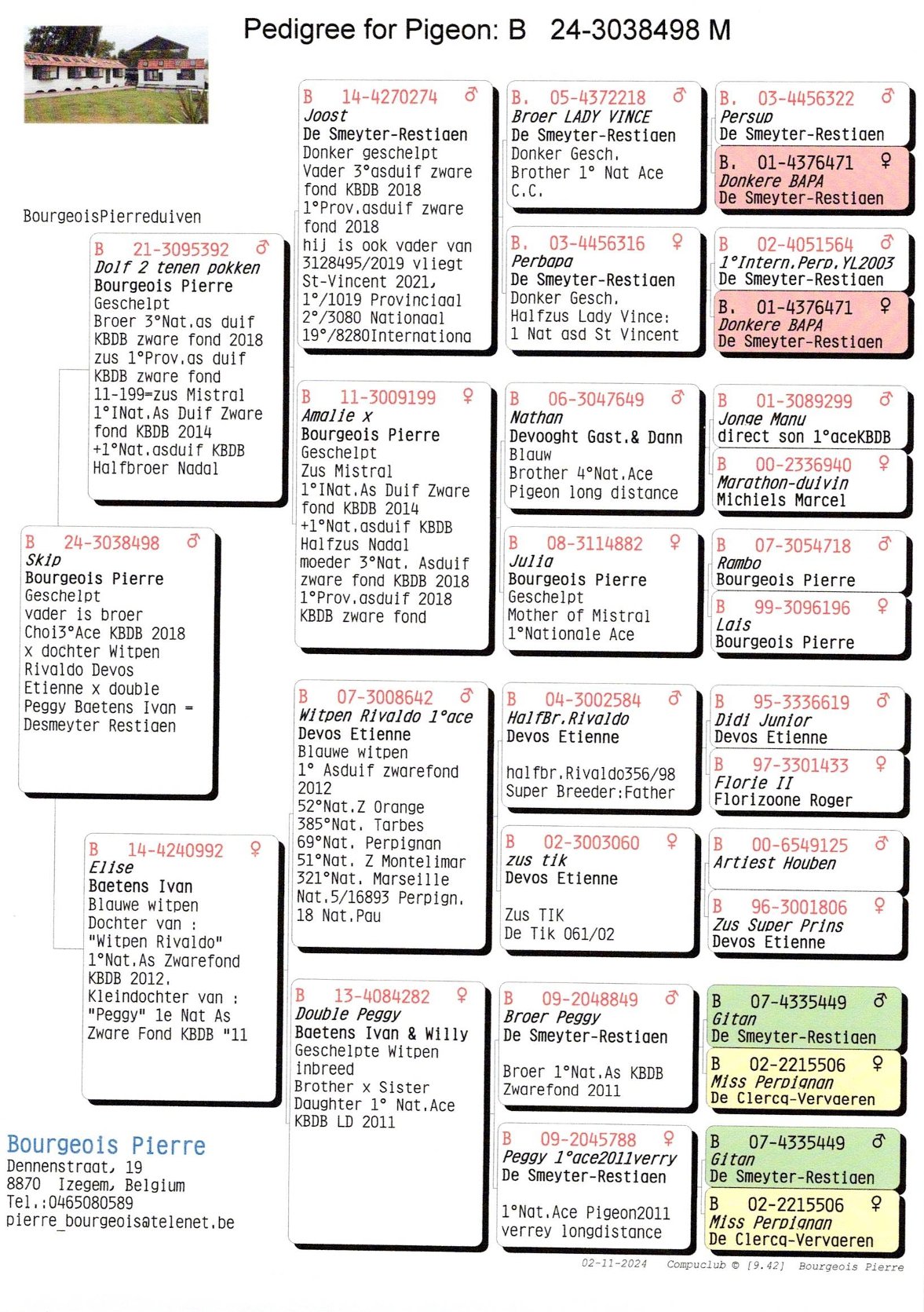 Pedigree for Pigeon: B 24-3038498 M

BourgeoisPierreduiven

B 24-3038498 ♂
Skip
Bourgeois Pierre
Geschelpt
vader is broer Choi3°Ace KBDB 2018 x dochter Witpen Rivaldo Devos Etienne x double Peggy Baetens Ivan = Desmeyter Restiaen

B 21-3095392 ♂
Dolf 2 tenen pokken
Bourgeois Pierre
Geschelpt
Broer 3°Nat.as duif KBDB zware fond 2018 zus 1°Prov.as duif KBDB zware fond 11-199=zus Mistral 1°INat.As Duif Zware fond KBDB 2014 +1°Nat.asduif KBDB Halfbroer Nadal

B 14-4240992 ♀
Elise
Baetens Ivan
Blauwe witpen
Dochter van : "Witpen Rivaldo" 1°Nat.As Zwarefond KBDB 2012. Kleindochter van : "Peggy" 1e Nat As Zware Fond KBDB "11

B 14-4270274 ♂
Joost
De Smeyter-Restiaen
Donker geschelpt
Vader 3°asduif zware fond KBDB 2018 1°Prov.asduif zware fond 2018 hij is ook vader van 3128495/2019 vliegt St-Vincent 2021, 1°/1019 Provinciaal 2°/3080 Nationaal 19°/8280Internationa

B 11-3009199 ♀
Amalie x
Bourgeois Pierre
Geschelpt
Zus Mistral
1°INat.As Duif Zware fond KBDB 2014 +1°Nat.asduif KBDB Halfzus Nadal moeder 3°Nat. Asduif zware fond KBDB 2018 1°Prov.asduif 2018 KBDB zware fond

B 07-3008642 ♂
Witpen Rivaldo 1°ace
Devos Etienne
Blauwe witpen
1° Asduif zwarefond 2012
52°Nat.Z Orange
385°Nat. Tarbes
69°Nat. Perpignan
51°Nat. Z Montelimar
321°Nat. Marseille
Nat.5/16893 Perpign.
18 Nat.Pau

B 13-4084282 ♀
Double Peggy
Baetens Ivan & Willy
Geschelpte Witpen
inbreed
Brother x Sister
Daughter 1° Nat.Ace KBDB LD 2011

B. 05-4372218 ♂
Broer LADY VINCE
De Smeyter-Restiaen
Donker Gesch.
Brother 1° Nat Ace C.C.

B. 03-4456316 ♀
Perbapa
De Smeyter-Restiaen
Donker Gesch.
Halfzus Lady Vince:
1 Nat asd St Vincent

B 06-3047649 ♂
Nathan
Devooght Gast.& Dann
Blauw
Brother 4°Nat.Ace
Pigeon long distance

B 08-3114882 ♀
Julia
Bourgeois Pierre
Geschelpt
Mother of Mistral
1°Nationale Ace

B 04-3002584 ♂
HalfBr.Rivaldo
Devos Etienne

halfbr.Rivaldo356/98
Super Breeder:Father

B 02-3003060 ♀
zus tik
Devos Etienne

Zus TIK
De Tik 061/02

B 09-2048849 ♂
Broer Peggy
De Smeyter-Restiaen

Broer 1°Nat.As KBDB Zwarefond 2011

B 09-2045788 ♀
Peggy 1°ace2011verry
De Smeyter-Restiaen

1°Nat.Ace Pigeon2011 verrey longdistance

B. 03-4456322 ♂
Persup
De Smeyter-Restiaen

B. 01-4376471 ♀
Donkere BAPA
De Smeyter-Restiaen

B 02-4051564 ♂
1°Intern.Perp.YL2003
De Smeyter-Restiaen

B. 01-4376471 ♀
Donkere BAPA
De Smeyter-Restiaen

B 01-3089299 ♂
Jonge Manu
direct son 1°aceKBDB

B 00-2336940 ♀
Marathon-duivin
Michiels Marcel

B 07-3054718 ♂
Rambo
Bourgeois Pierre

B 99-3096196 ♀
Lais
Bourgeois Pierre

B 95-3336619 ♂
Didi Junior
Devos Etienne

B 97-3301433 ♀
Florie II
Florizoone Roger

B 00-6549125 ♂
Artiest Houben

B 96-3001806 ♀
Zus Super Prins
Devos Etienne

B 07-4335449 ♂
Gitan
De Smeyter-Restiaen

B 02-2215506 ♀
Miss Perpignan
De Clercq-Vervaeren

B 07-4335449 ♂
Gitan
De Smeyter-Restiaen

B 02-2215506 ♀
Miss Perpignan
De Clercq-Vervaeren

Bourgeois Pierre
Dennenstraat, 19
8870 Izegem, Belgium
Tel.:0465080589
pierre_bourgeois@telenet.be

02-11-2024 Compuclub © [9.42] Bourgeois Pierre